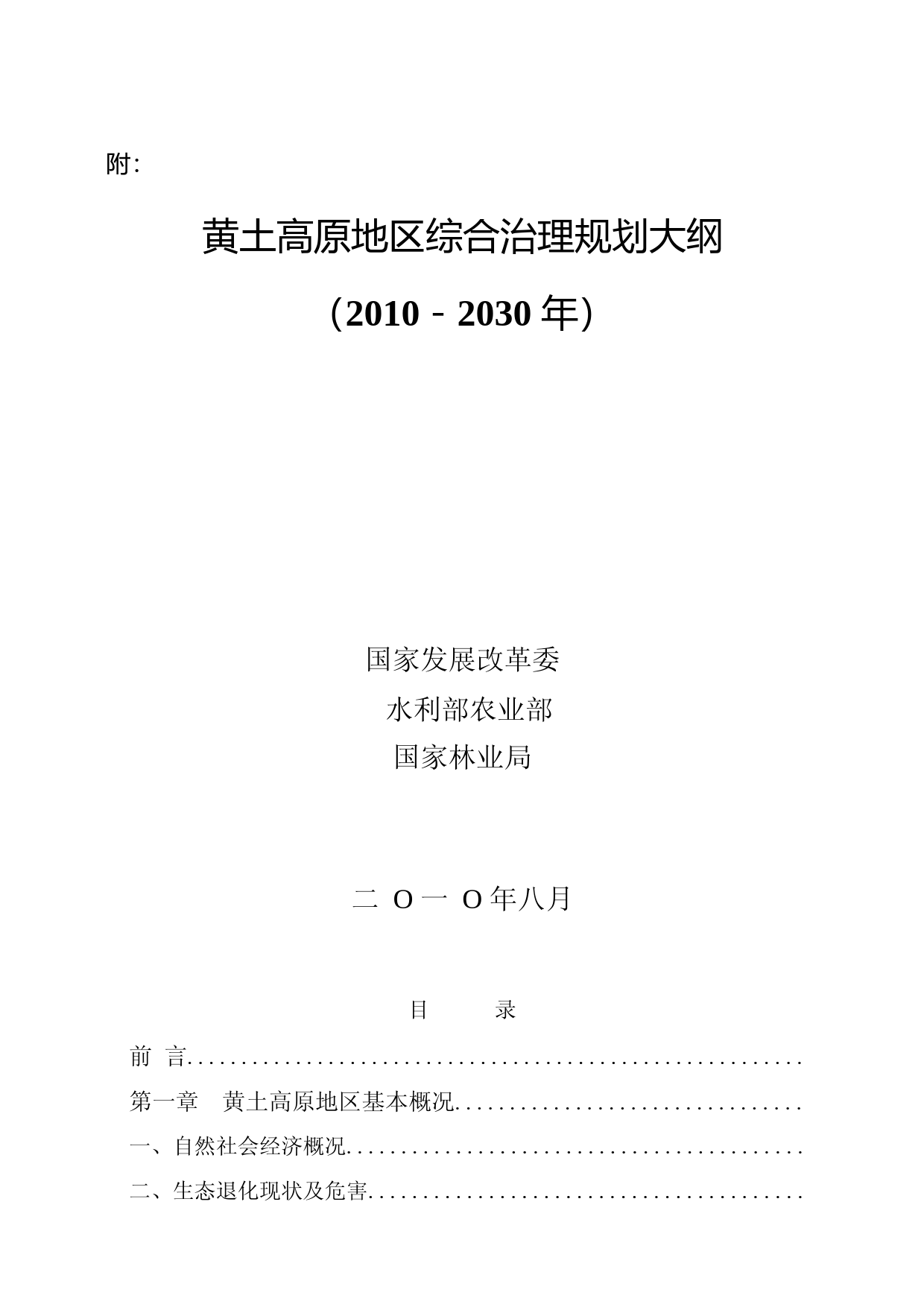 附:

黄土高原地区综合治理规划大纲

（2010－2030年）

国家发展改革委

水利部农业部

国家林业局

二 O一 O年八月

目 录

前 言

第一章 黄土高原地区基本概况

一、自然社会经济概况

二、生态退化现状及危害